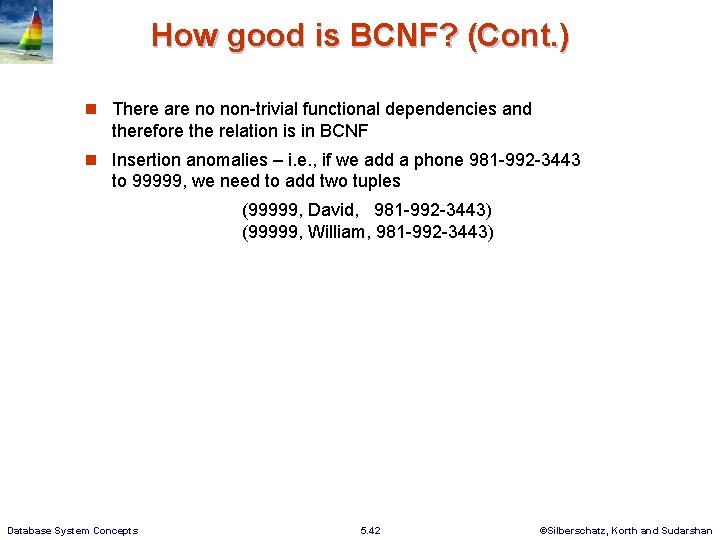 How good is BCNF? (Cont.)

There are no non-trivial functional dependencies and therefore the relation is in BCNF

Insertion anomalies – i.e., if we add a phone 981-992-3443 to 99999, we need to add two tuples

(99999, David, 981-992-3443)
(99999, William, 981-992-3443)

Database System Concepts

5.42

©Silberschatz, Korth and Sudarshan